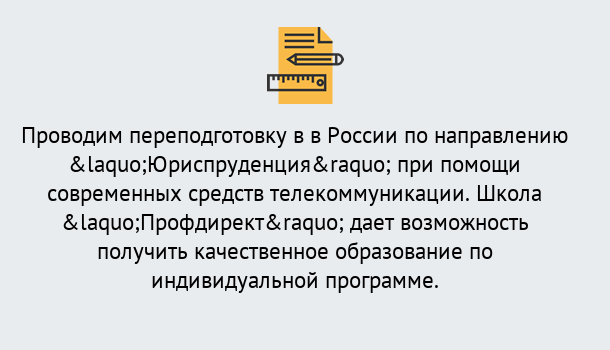 Проводим переподготовку в в России по направлению &laquo;Юриспруденция&raquo; при помощи современных средств телекоммуникации. Школа &laquo;Профдирект&raquo; дает возможность получить качественное образование по индивидуальной программе.